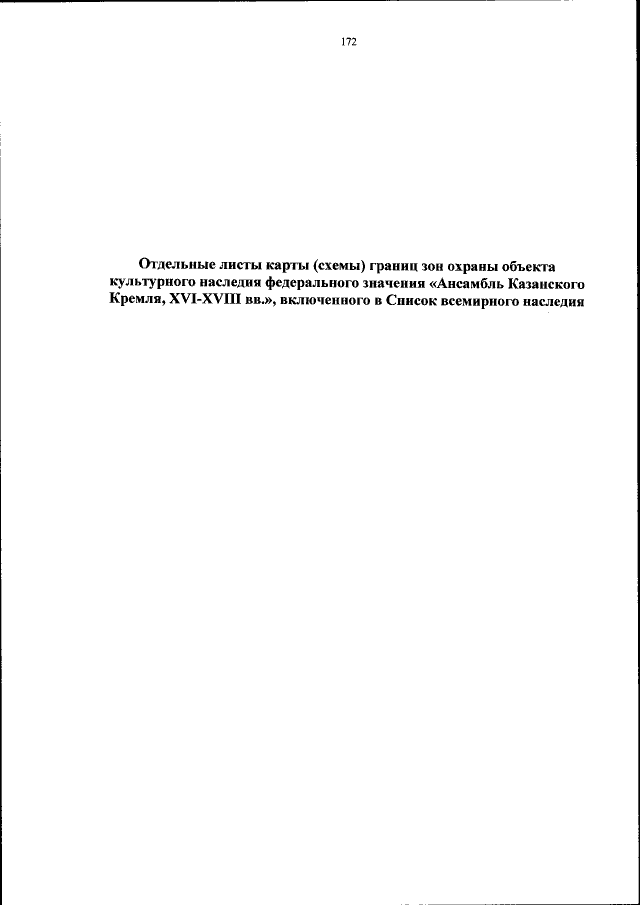 172

Отдельные листы карты (схемы) границ зон охраны объекта культурного наследия федерального значения «Ансамбль Казанского Кремля, XVI-XVIII вв.», включенного в Список всемирного наследия